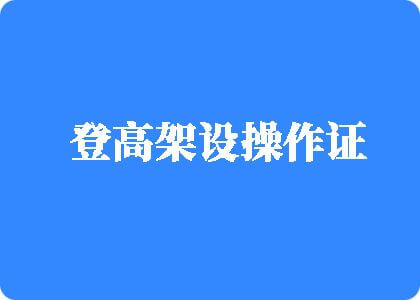 登高架设操作证